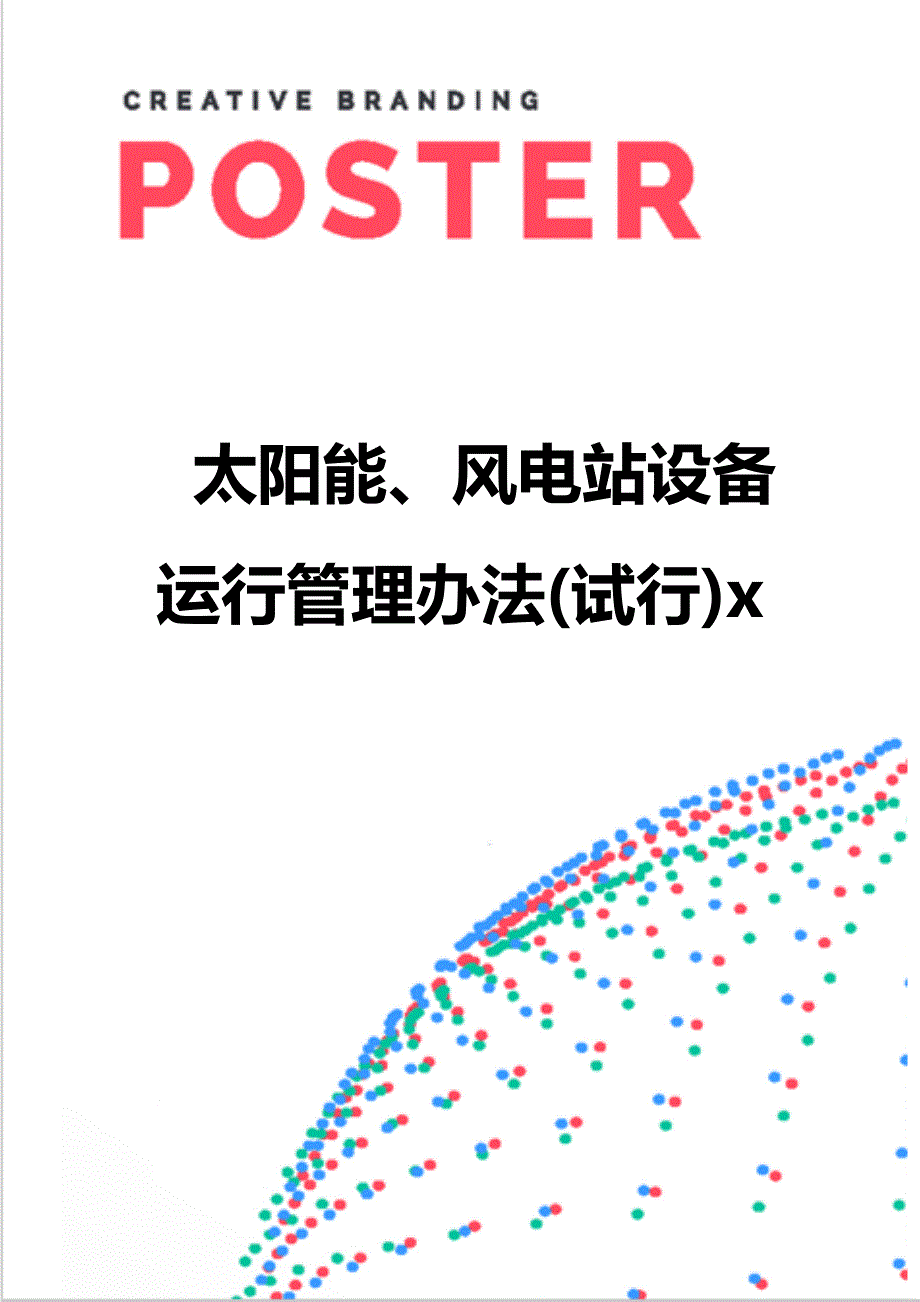 CREATIVE BRANDING

POSTER

太阳能、风电站设备运行管理办法(试行)x